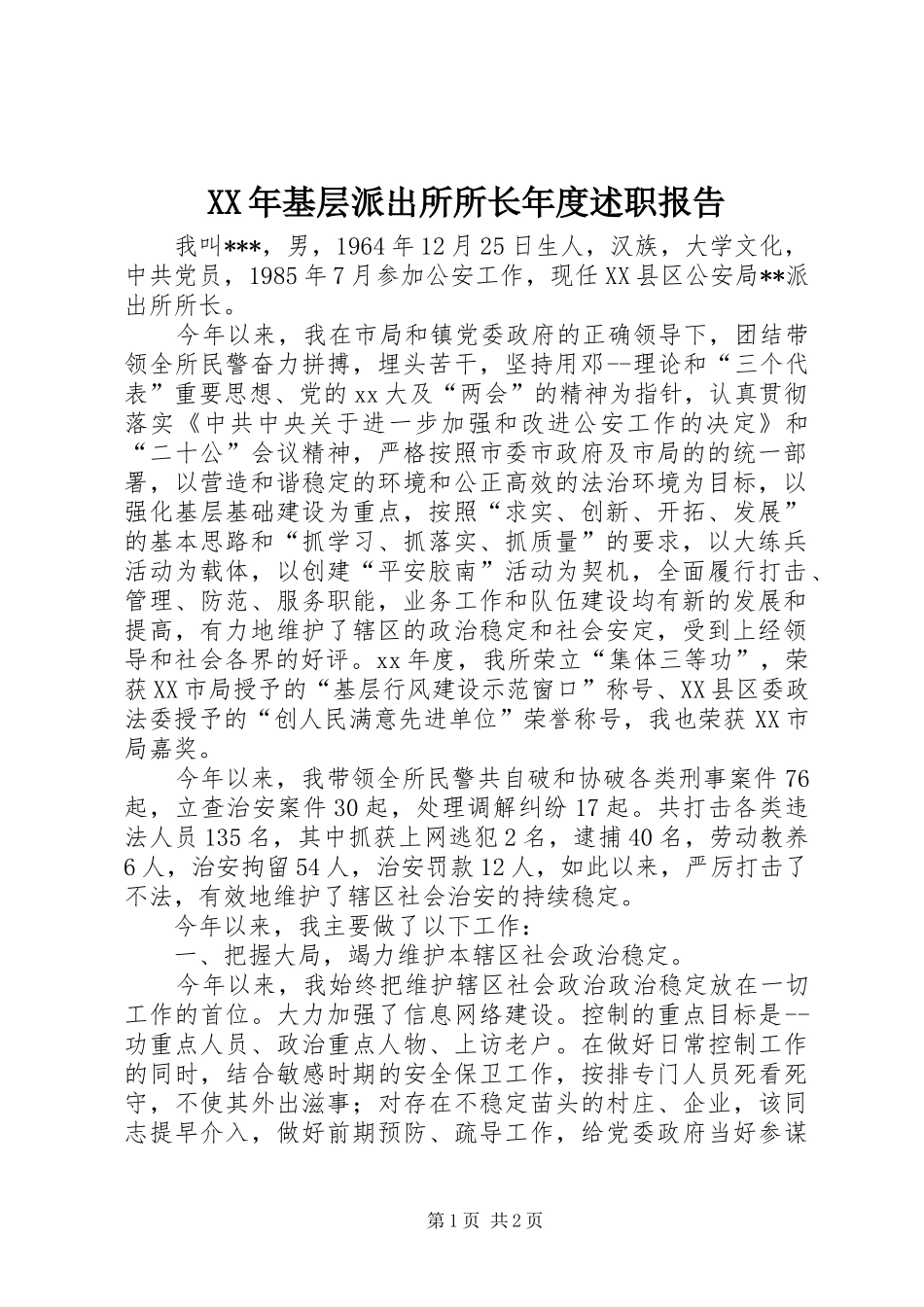 XX年基层派出所所长年度述职报告

我叫***，男，1964年12月25日生人，汉族，大学文化，中共党员，1985年7月参加公安工作，现任XX县区公安局**派出所所长。

今年以来，我在市局和镇党委政府的正确领导下，团结带领全所民警奋力拼搏，埋头苦干，坚持用邓--理论和“三个代表”重要思想、党的xx大及“两会”的精神为指针，认真贯彻落实《中共中央关于进一步加强和改进公安工作的决定》和“二十公”会议精神，严格按照市委市政府及市局的的统一部署，以营造和谐稳定的环境和公正高效的法治环境为目标，以强化基层基础建设为重点，按照“求实、创新、开拓、发展”的基本思路和“抓学习、抓落实、抓质量”的要求，以大练兵活动为载体，以创建“平安胶南”活动为契机，全面履行打击、管理、防范、服务职能，业务工作和队伍建设均有新的发展和提高，有力地维护了辖区的政治稳定和社会安定，受到上经领导和社会各界的好评。xx年度，我所荣立“集体三等功”，荣获XX市局授予的“基层行风建设示范窗口”称号、XX县区委政法委授予的“创人民满意先进单位”荣誉称号，我也荣获XX市局嘉奖。

今年以来，我带领全所民警共自破和协破各类刑事案件76起，立查治安案件30起，处理调解纠纷17起。共打击各类违法人员135名，其中抓获上网逃犯2名，逮捕40名，劳动教养6人，治安拘留54人，治安罚款12人，如此以来，严厉打击了不法，有效地维护了辖区社会治安的持续稳定。

今年以来，我主要做了以下工作：

一、把握大局，竭力维护本辖区社会政治稳定。

今年以来，我始终把维护辖区社会政治政治稳定放在一切工作的首位。大力加强了信息网络建设。控制的重点目标是--功重点人员、政治重点人物、上访老户。在做好日常控制工作的同时，结合敏感时期的安全保卫工作，按排专门人员死看死守，不使其外出滋事；对存在不稳定苗头的村庄、企业，该同志提早介入，做好前期预防、疏导工作，给党委政府当好参谋

第1页 共2页